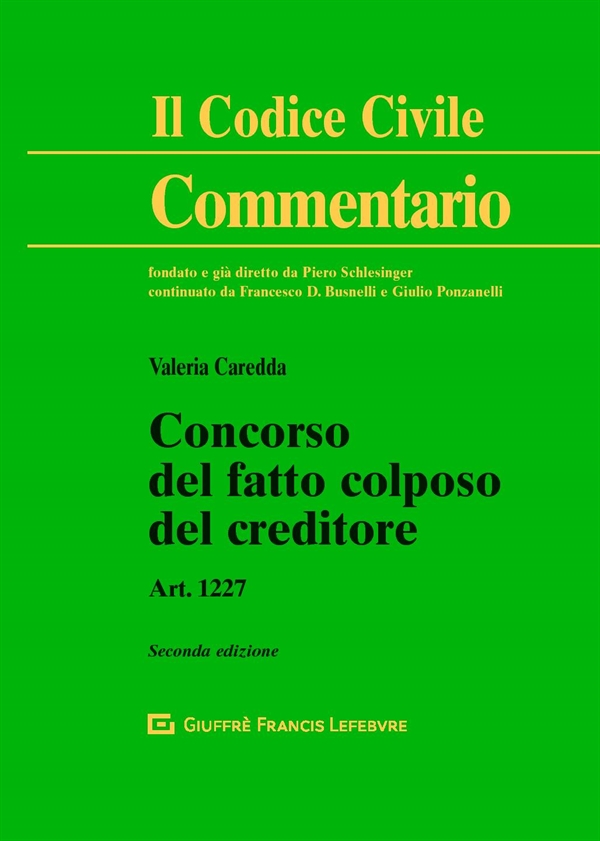 Il Codice Civile
Commentario

fondato e già diretto da Piero Schlesinger
continuato da Francesco D. Busnelli e Giulio Ponzanelli

Valeria Caredda

Concorso del fatto colposo del creditore

Art. 1227

Seconda edizione

GIUFFRÈ FRANCIS LEFEBVRE